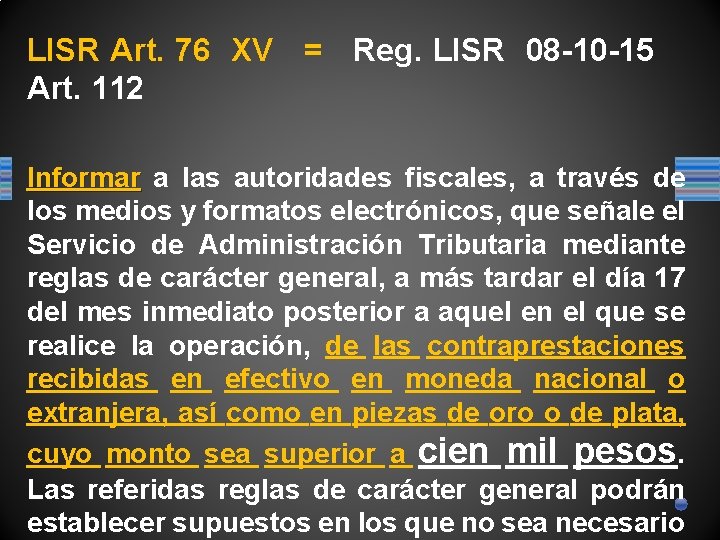 LISR Art. 76 XV = Reg. LISR 08-10-15 Art. 112

Informar a las autoridades fiscales, a través de los medios y formatos electrónicos, que señale el Servicio de Administración Tributaria mediante reglas de carácter general, a más tardar el día 17 del mes inmediato posterior a aquel en el que se realice la operación, de las contraprestaciones recibidas en efectivo en moneda nacional o extranjera, así como en piezas de oro o de plata, cuyo monto sea superior a cien mil pesos. Las referidas reglas de carácter general podrán establecer supuestos en los que no sea necesario